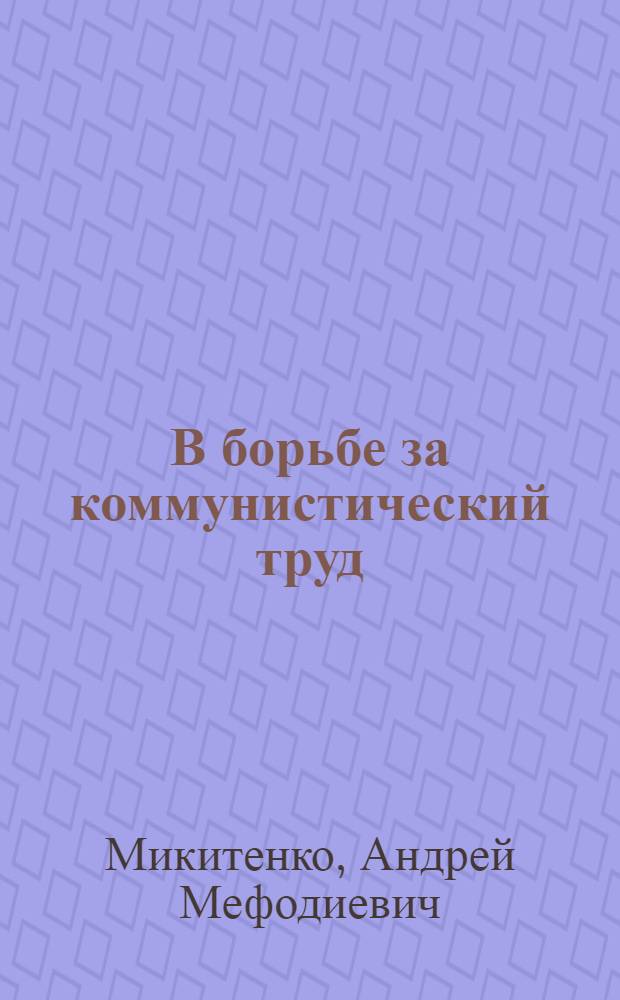 В борьбе за коммунистический труд

Микитенко, Андрей Мефодиевич